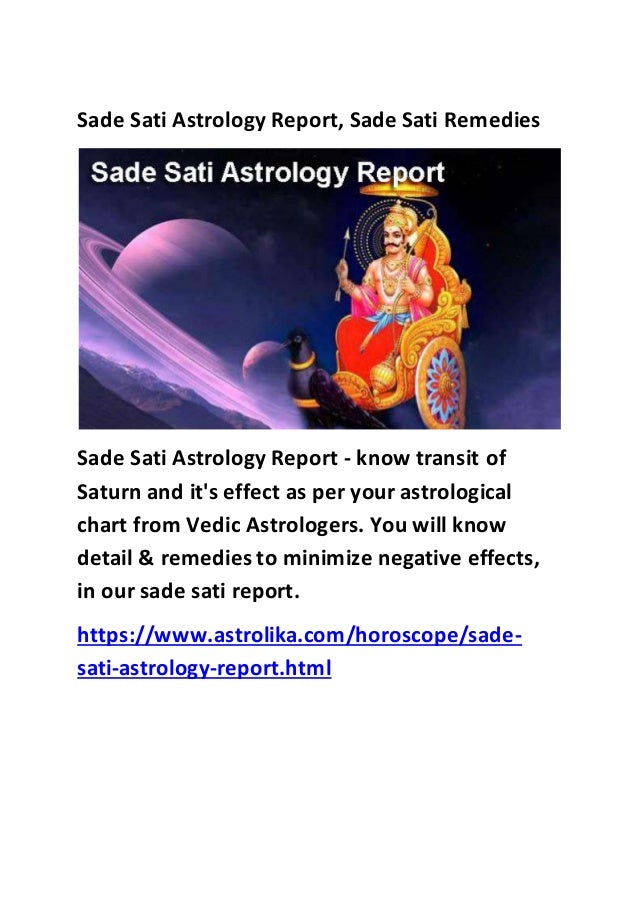 Sade Sati Astrology Report, Sade Sati Remedies

Sade Sati Astrology Report

Sade Sati Astrology Report - know transit of Saturn and it's effect as per your astrological chart from Vedic Astrologers. You will know detail & remedies to minimize negative effects, in our sade sati report.

https://www.astrolika.com/horoscope/sade-sati-astrology-report.html